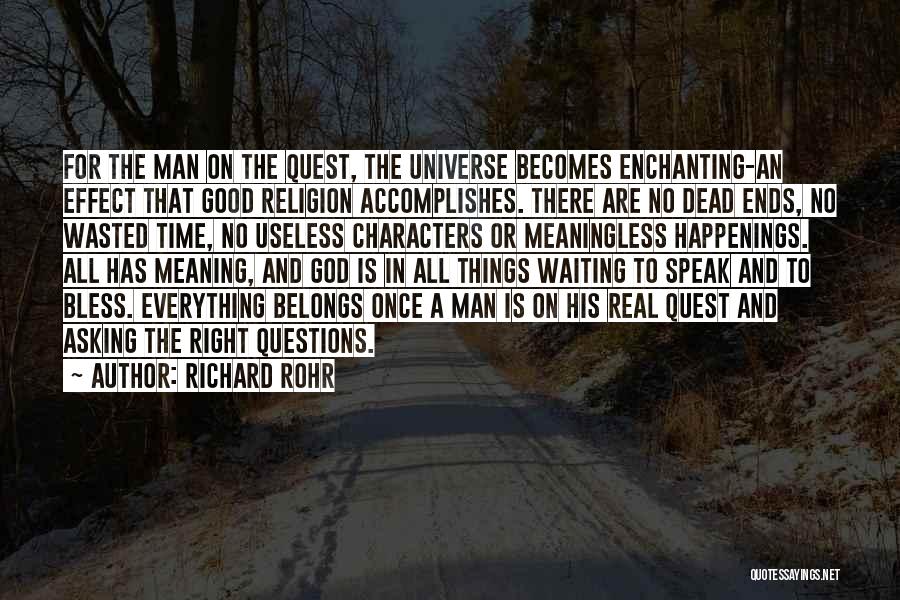 FOR THE MAN ON THE QUEST, THE UNIVERSE BECOMES ENCHANTING-AN EFFECT THAT GOOD RELIGION ACCOMPLISHES. THERE ARE NO DEAD ENDS, NO WASTED TIME, NO USELESS CHARACTERS OR MEANINGLESS HAPPENINGS. ALL HAS MEANING, AND GOD IS IN ALL THINGS WAITING TO SPEAK AND TO BLESS. EVERYTHING BELONGS ONCE A MAN IS ON HIS REAL QUEST AND ASKING THE RIGHT QUESTIONS.

~ AUTHOR: RICHARD ROHR

QUOTESSAYINGS.NET